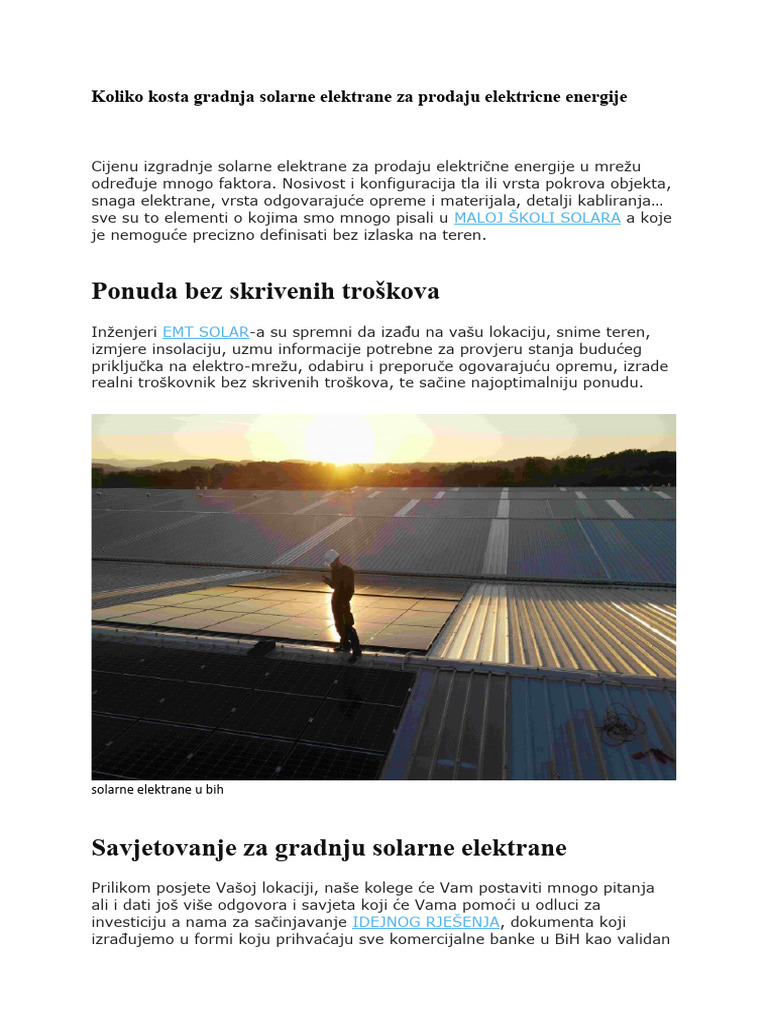 Koliko kosta gradnja solarne elektrane za prodaju elektricne energije

Cijenu izgradnje solarne elektrane za prodaju električne energije u mrežu određuje mnogo faktora. Nosivost i konfiguracija tla ili vrsta pokrova objekta, snaga elektrane, vrsta odgovarajuće opreme i materijala, detalji kabliranja… sve su to elementi o kojima smo mnogo pisali u MALOJ ŠKOLI SOLARA a koje je nemoguće precizno definisati bez izlaska na teren.

Ponuda bez skrivenih troškova

Inženjeri EMT SOLAR-a su spremni da izađu na vašu lokaciju, snime teren, izmjere insolaciju, uzmu informacije potrebne za provjeru stanja budućeg priključka na elektro-mrežu, odabiru i preporuče ogovarajuću opremu, izrade realni troškovnik bez skrivenih troškova, te sačine najoptimalniju ponudu.

solarne elektrane u bih

Savjetovanje za gradnju solarne elektrane

Prilikom posjete Vašoj lokaciji, naše kolege će Vam postaviti mnogo pitanja ali i dati još više odgovora i savjeta koji će Vama pomoći u odluci za investiciju a nama za sačinjavanje IDEJNOG RJEŠENJA, dokumenta koji izrađujemo u formi koju prihvaćaju sve komercijalne banke u BiH kao validan